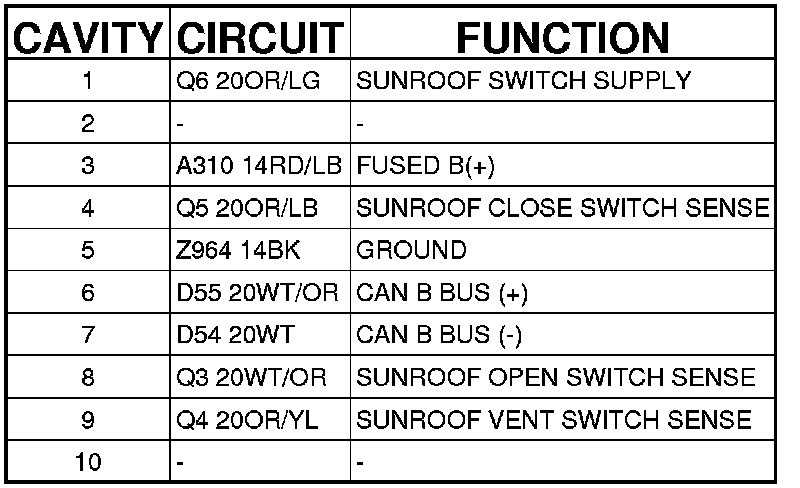 | CAVITY | CIRCUIT | FUNCTION |
|---|---|---|
| 1 | Q6 20OR/LG | SUNROOF SWITCH SUPPLY |
| 2 | - | - |
| 3 | A310 14RD/LB | FUSED B(+) |
| 4 | Q5 20OR/LB | SUNROOF CLOSE SWITCH SENSE |
| 5 | Z964 14BK | GROUND |
| 6 | D55 20WT/OR | CAN B BUS (+) |
| 7 | D54 20WT | CAN B BUS (-) |
| 8 | Q3 20WT/OR | SUNROOF OPEN SWITCH SENSE |
| 9 | Q4 20OR/YL | SUNROOF VENT SWITCH SENSE |
| 10 | - | - |